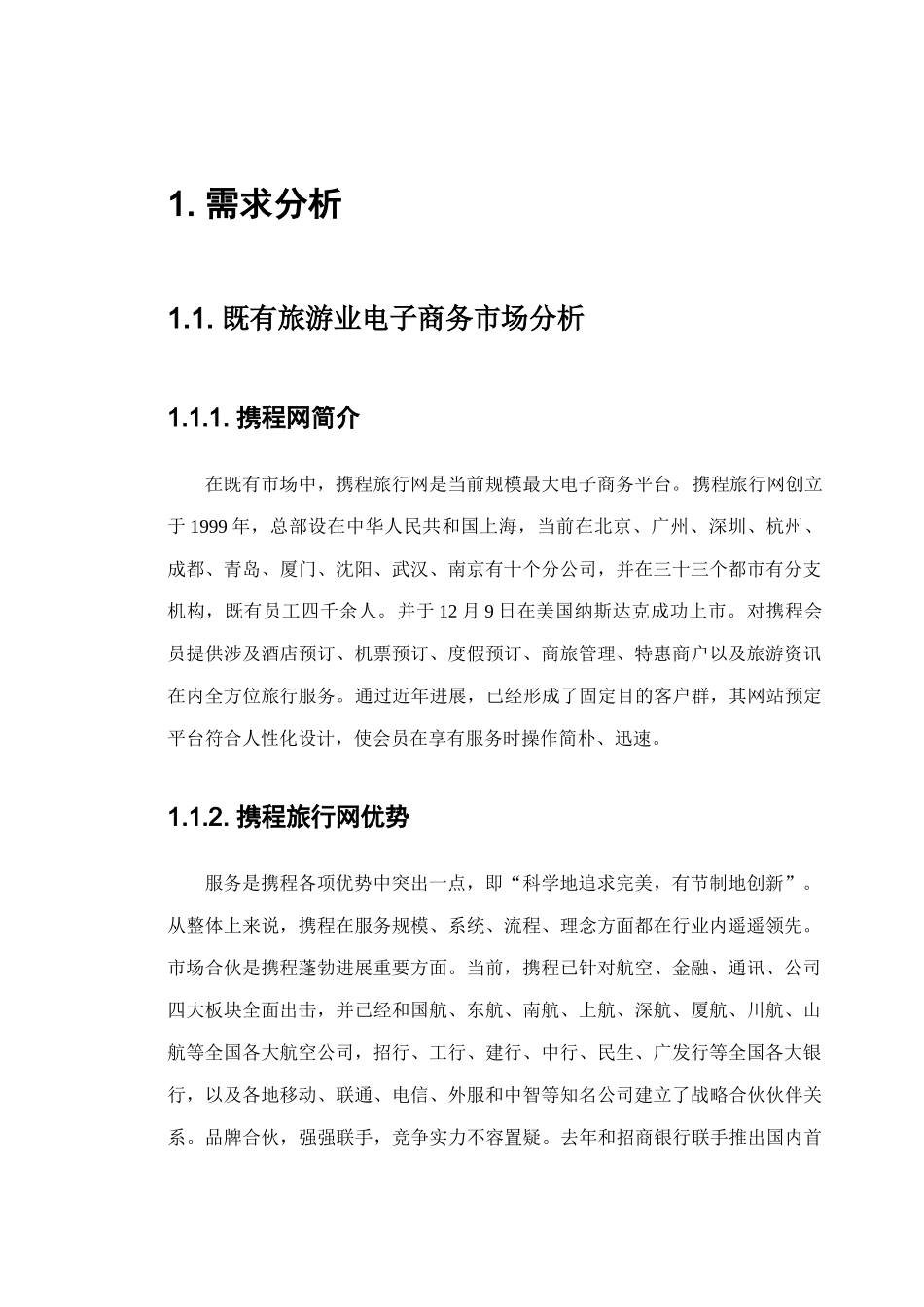 1. 需求分析

1.1. 既有旅游业电子商务市场分析

1.1.1. 携程网简介

在既有市场中，携程旅行网是当前规模最大电子商务平台。携程旅行网创立于 1999 年，总部设在中华人民共和国上海，当前在北京、广州、深圳、杭州、成都、青岛、厦门、沈阳、武汉、南京有十个分公司，并在三十三个都市有分支机构，既有员工四千余人。并于 12 月 9 日在美国纳斯达克成功上市。对携程会员提供涉及酒店预订、机票预订、度假预订、商旅管理、特惠商户以及旅游资讯在内全方位旅行服务。通过近年进展，已经形成了固定目的客户群，其网站预定平台符合人性化设计，使会员在享有服务时操作简朴、迅速。

1.1.2. 携程旅行网优势

服务是携程各项优势中突出一点，即“科学地追求完美，有节制地创新”。从整体上来说，携程在服务规模、系统、流程、理念方面都在行业内遥遥领先。市场合伙是携程蓬勃进展重要方面。当前，携程已针对航空、金融、通讯、公司四大板块全面出击，并已经和国航、东航、南航、上航、深航、厦航、川航、山航等全国各大航空公司，招行、工行、建行、中行、民生、广发行等全国各大银行，以及各地移动、联通、电信、外服和中智等知名公司建立了战略合伙伙伴关系。品牌合伙，强强联手，竞争实力不容置疑。去年和招商银行联手推出国内首